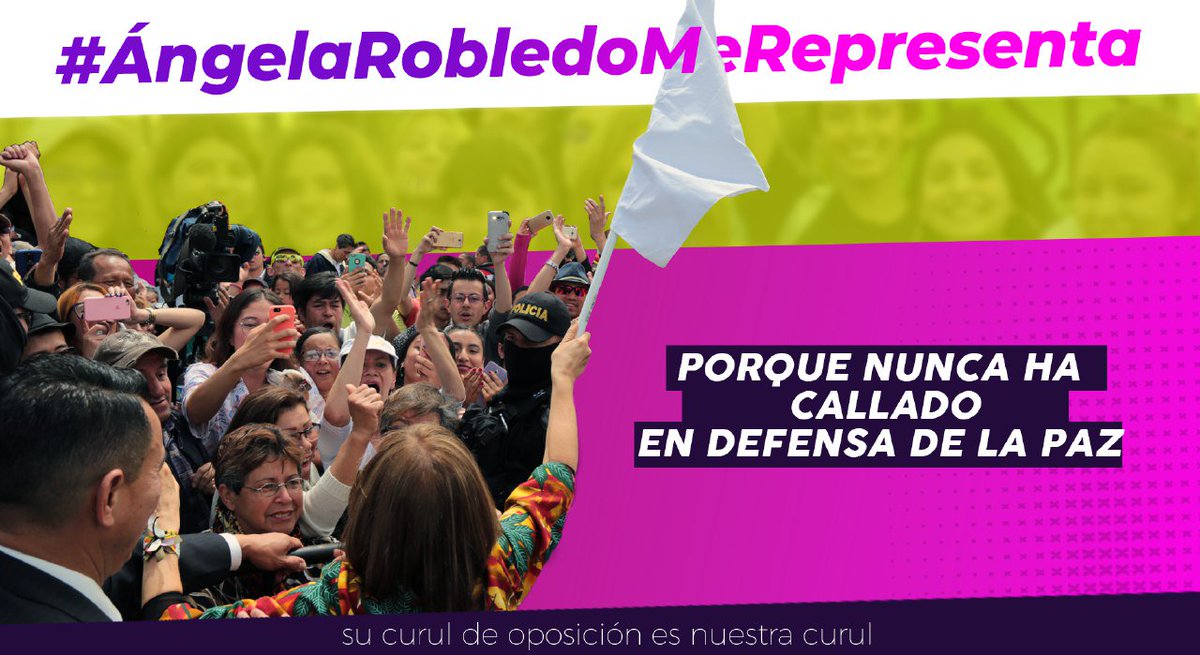 #ÁngelaRobledoMeRepresenta

POLICIA

PORQUE NUNCA HA CALLADO EN DEFENSA DE LA PAZ

su curul de oposición es nuestra curul